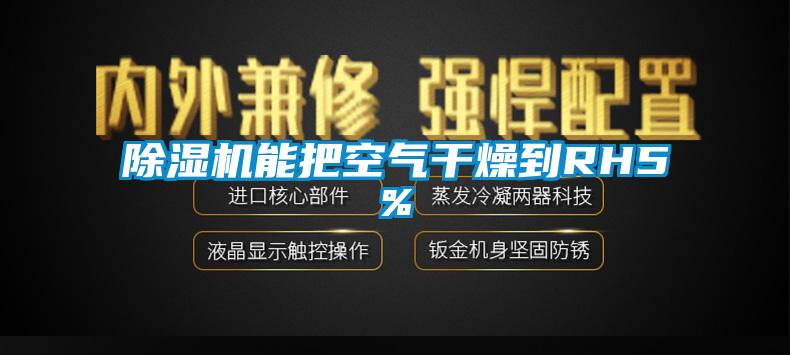 内外兼修 强悍配置

除湿机能把空气干燥到RH5%

进口核心部件

蒸发冷凝两器科技

液晶显示触控操作

钣金机身坚固防锈